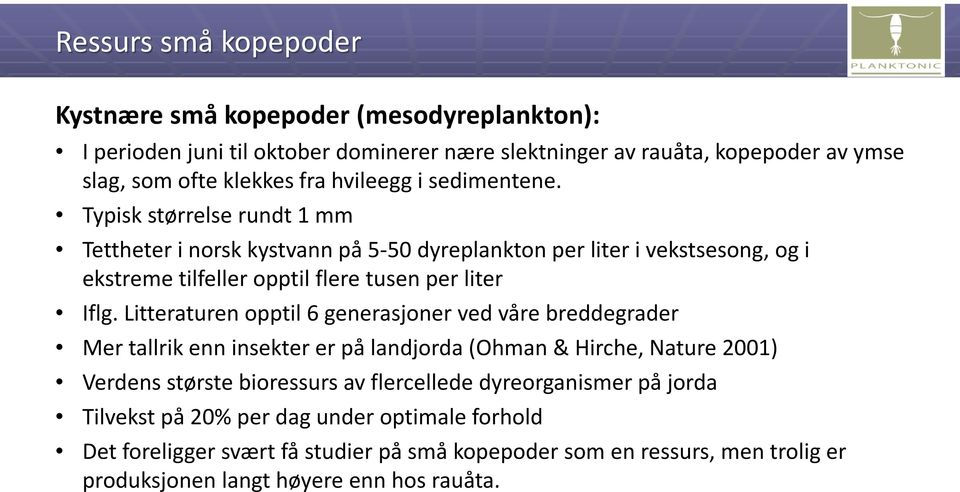 Ressurs små kopepoder

PLANKTONIC

Kystnære små kopepoder (mesodyreplankton):

• I perioden juni til oktober dominerer nære slektninger av rauåta, kopepoder av ymse slag, som ofte klekkes fra hvileegg i sedimentene.
• Typisk størrelse rundt 1 mm
• Tettheter i norsk kystvann på 5-50 dyreplankton per liter i vekstsesong, og i ekstreme tilfeller opptil flere tusen per liter
• Iflg. Litteraturen opptil 6 generasjoner ved våre breddegrader
• Mer tallrik enn insekter er på landjorda (Ohman & Hirche, Nature 2001)
• Verdens største bioressurs av flercellede dyreorganismer på jorda
• Tilvekst på 20% per dag under optimale forhold
• Det foreligger svært få studier på små kopepoder som en ressurs, men trolig er produksjonen langt høyere enn hos rauåta.